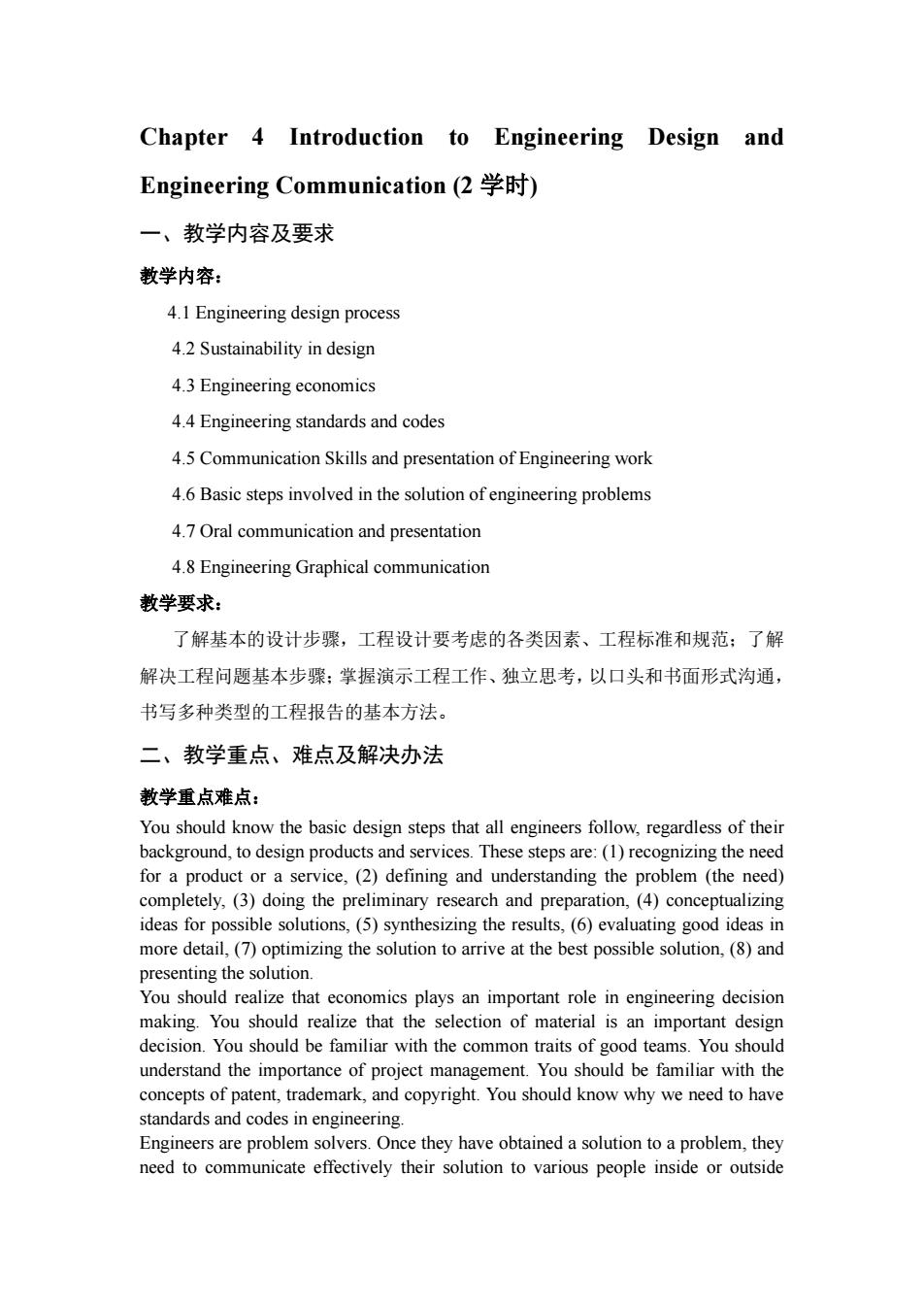 Chapter 4 Introduction to Engineering Design and Engineering Communication (2 学时)

一、教学内容及要求

教学内容：

4.1 Engineering design process

4.2 Sustainability in design

4.3 Engineering economics

4.4 Engineering standards and codes

4.5 Communication Skills and presentation of Engineering work

4.6 Basic steps involved in the solution of engineering problems

4.7 Oral communication and presentation

4.8 Engineering Graphical communication

教学要求：

了解基本的设计步骤，工程设计要考虑的各类因素、工程标准和规范；了解解决工程问题基本步骤；掌握演示工程工作、独立思考，以口头和书面形式沟通，书写多种类型的工程报告的基本方法。

二、教学重点、难点及解决办法

教学重点难点：

You should know the basic design steps that all engineers follow, regardless of their background, to design products and services. These steps are: (1) recognizing the need for a product or a service, (2) defining and understanding the problem (the need) completely, (3) doing the preliminary research and preparation, (4) conceptualizing ideas for possible solutions, (5) synthesizing the results, (6) evaluating good ideas in more detail, (7) optimizing the solution to arrive at the best possible solution, (8) and presenting the solution.

You should realize that economics plays an important role in engineering decision making. You should realize that the selection of material is an important design decision. You should be familiar with the common traits of good teams. You should understand the importance of project management. You should be familiar with the concepts of patent, trademark, and copyright. You should know why we need to have standards and codes in engineering.

Engineers are problem solvers. Once they have obtained a solution to a problem, they need to communicate effectively their solution to various people inside or outside